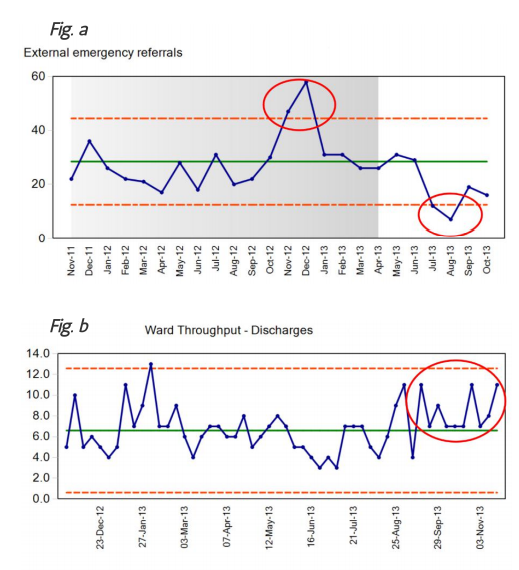 Fig. a

External emergency referrals

60
40
20
0

Nov-11
Dec-11
Jan-12
Feb-12
Mar-12
Apr-12
May-12
Jun-12
Jul-12
Aug-12
Sep-12
Oct-12
Nov-12
Dec-12
Jan-13
Feb-13
Mar-13
Apr-13
May-13
Jun-13
Jul-13
Aug-13
Sep-13
Oct-13

Fig. b

Ward Throughput - Discharges

14.0
12.0
10.0
8.0
6.0
4.0
2.0
0.0

23-Dec-12
27-Jan-13
03-Mar-13
07-Apr-13
12-May-13
16-Jun-13
21-Jul-13
25-Aug-13
29-Sep-13
03-Nov-13